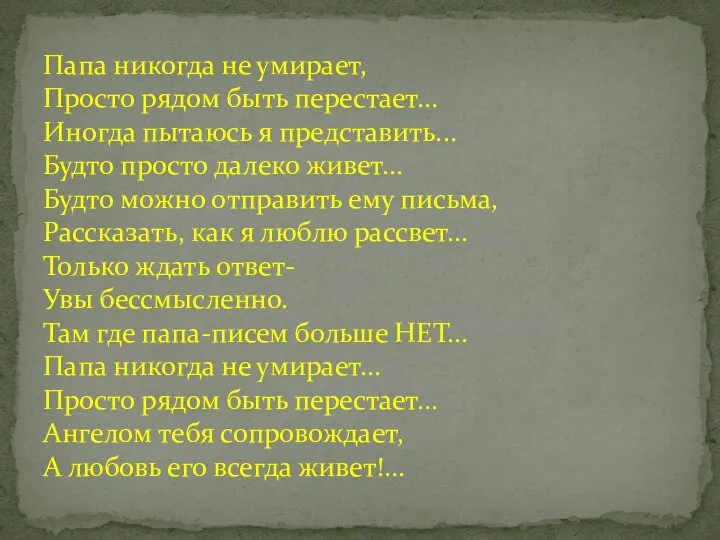 Папа никогда не умирает,
Просто рядом быть перестает…
Иногда пытаюсь я представить…
Будто просто далеко живет…
Будто можно отправить ему письма,
Рассказать, как я люблю рассвет…
Только ждать ответ-
Увы бессмысленно.
Там где папа-писем больше НЕТ…
Папа никогда не умирает…
Просто рядом быть перестает…
Ангелом тебя сопровождает,
А любовь его всегда живет!…